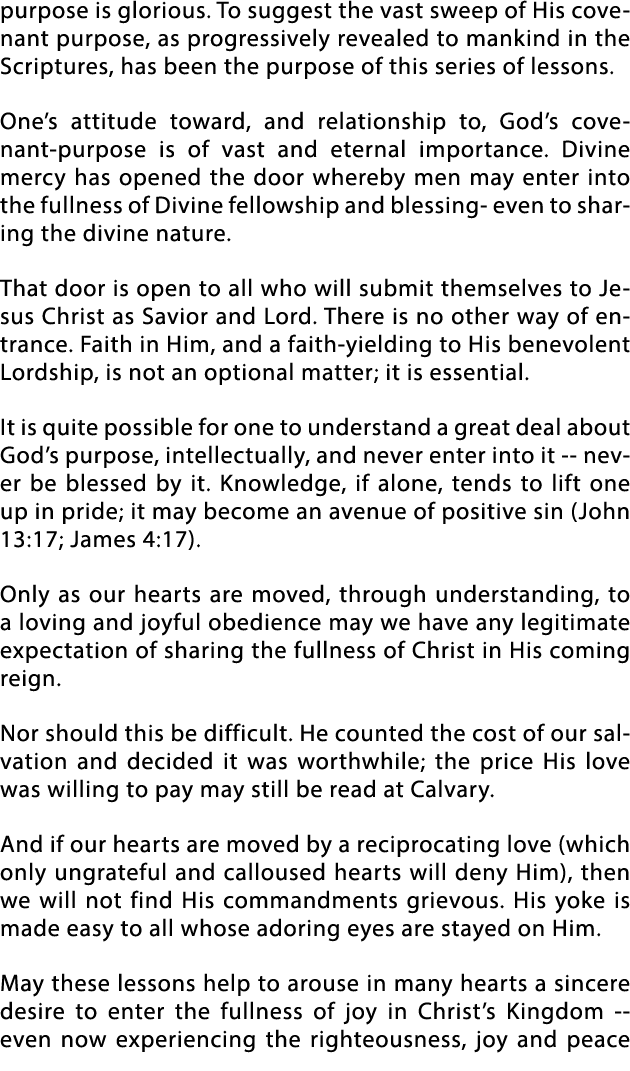 purpose is glorious. To suggest the vast sweep of His covenant purpose, as progressively revealed to mankind in the Scriptures, has been the purpose of this series of lessons.

One's attitude toward, and relationship to, God's covenant-purpose is of vast and eternal importance. Divine mercy has opened the door whereby men may enter into the fullness of Divine fellowship and blessing- even to sharing the divine nature.

That door is open to all who will submit themselves to Jesus Christ as Savior and Lord. There is no other way of entrance. Faith in Him, and a faith-yielding to His benevolent Lordship, is not an optional matter; it is essential.

It is quite possible for one to understand a great deal about God's purpose, intellectually, and never enter into it -- never be blessed by it. Knowledge, if alone, tends to lift one up in pride; it may become an avenue of positive sin (John 13:17; James 4:17).

Only as our hearts are moved, through understanding, to a loving and joyful obedience may we have any legitimate expectation of sharing the fullness of Christ in His coming reign.

Nor should this be difficult. He counted the cost of our salvation and decided it was worthwhile; the price His love was willing to pay may still be read at Calvary.

And if our hearts are moved by a reciprocating love (which only ungrateful and calloused hearts will deny Him), then we will not find His commandments grievous. His yoke is made easy to all whose adoring eyes are stayed on Him.

May these lessons help to arouse in many hearts a sincere desire to enter the fullness of joy in Christ's Kingdom -- even now experiencing the righteousness, joy and peace